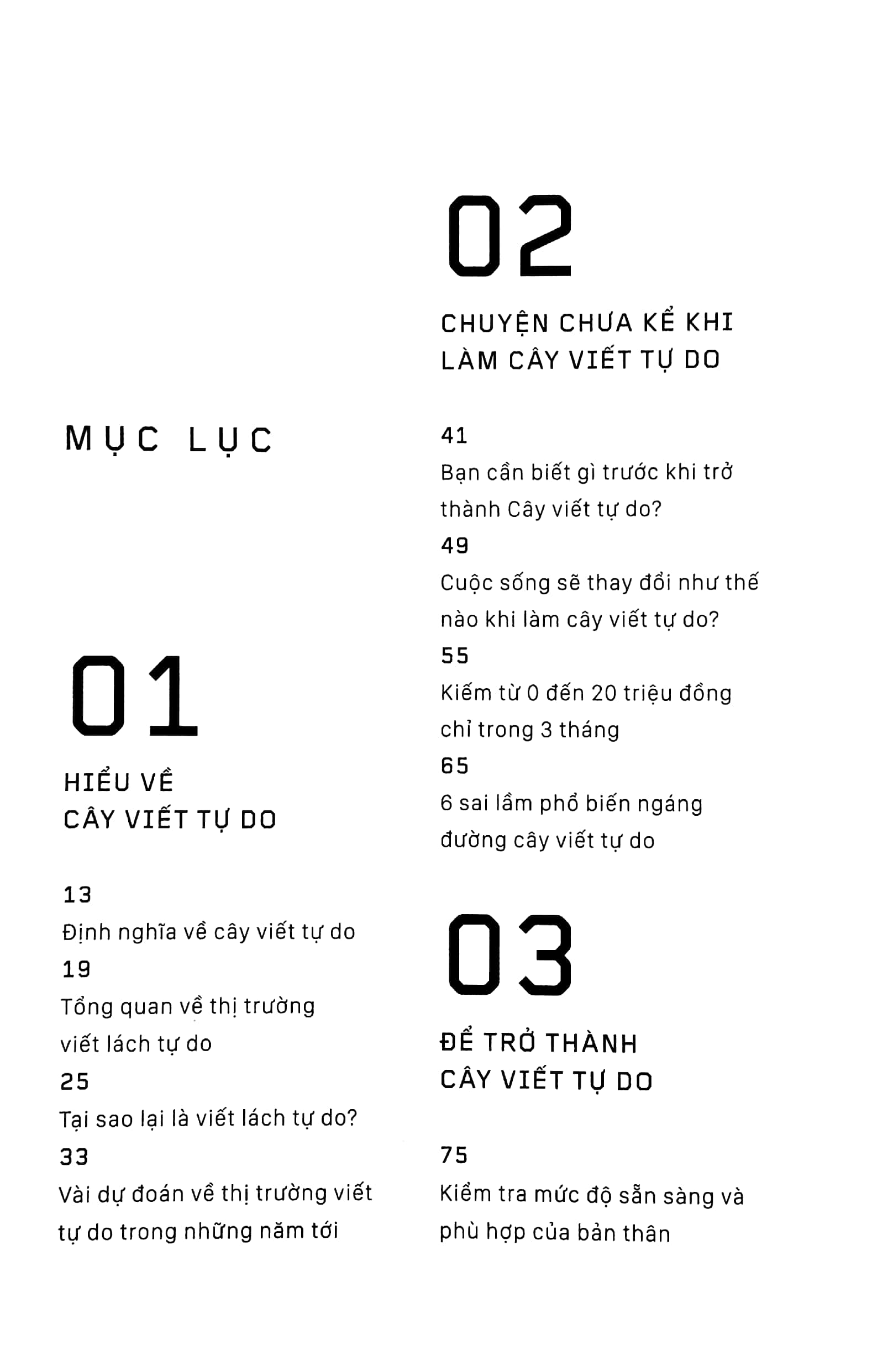 MỤC LỤC

01

HIỂU VỀ CÂY VIẾT TỰ DO

13
Định nghĩa về cây viết tự do
19
Tổng quan về thị trường viết lách tự do
25
Tại sao lại là viết lách tự do?
33
Vài dự đoán về thị trường viết tự do trong những năm tới

02

CHUYỆN CHƯA KỂ KHI LÀM CÂY VIẾT TỰ DO

41
Bạn cần biết gì trước khi trở thành Cây viết tự do?
49
Cuộc sống sẽ thay đổi như thế nào khi làm cây viết tự do?
55
Kiếm từ 0 đến 20 triệu đồng chỉ trong 3 tháng
65
6 sai lầm phổ biến ngáng đường cây viết tự do

03

ĐỂ TRỞ THÀNH CÂY VIẾT TỰ DO

75
Kiểm tra mức độ sẵn sàng và phù hợp của bản thân